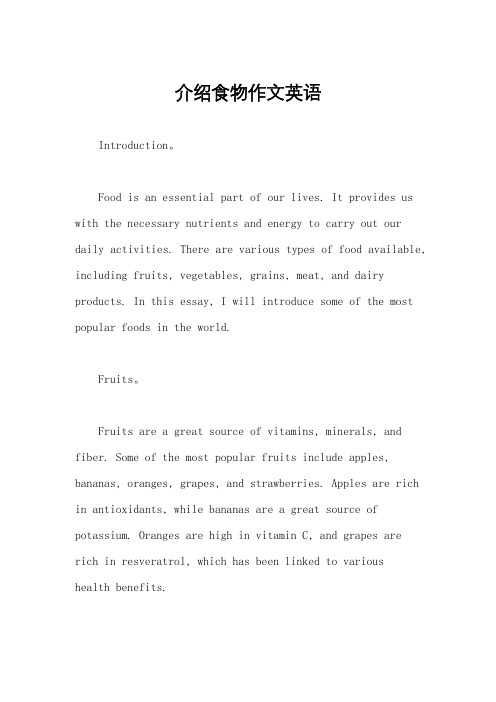 介绍食物作文英语

Introduction。

Food is an essential part of our lives. It provides us with the necessary nutrients and energy to carry out our daily activities. There are various types of food available, including fruits, vegetables, grains, meat, and dairy products. In this essay, I will introduce some of the most popular foods in the world.

Fruits。

Fruits are a great source of vitamins, minerals, and fiber. Some of the most popular fruits include apples, bananas, oranges, grapes, and strawberries. Apples are rich in antioxidants, while bananas are a great source of potassium. Oranges are high in vitamin C, and grapes are rich in resveratrol, which has been linked to various health benefits.